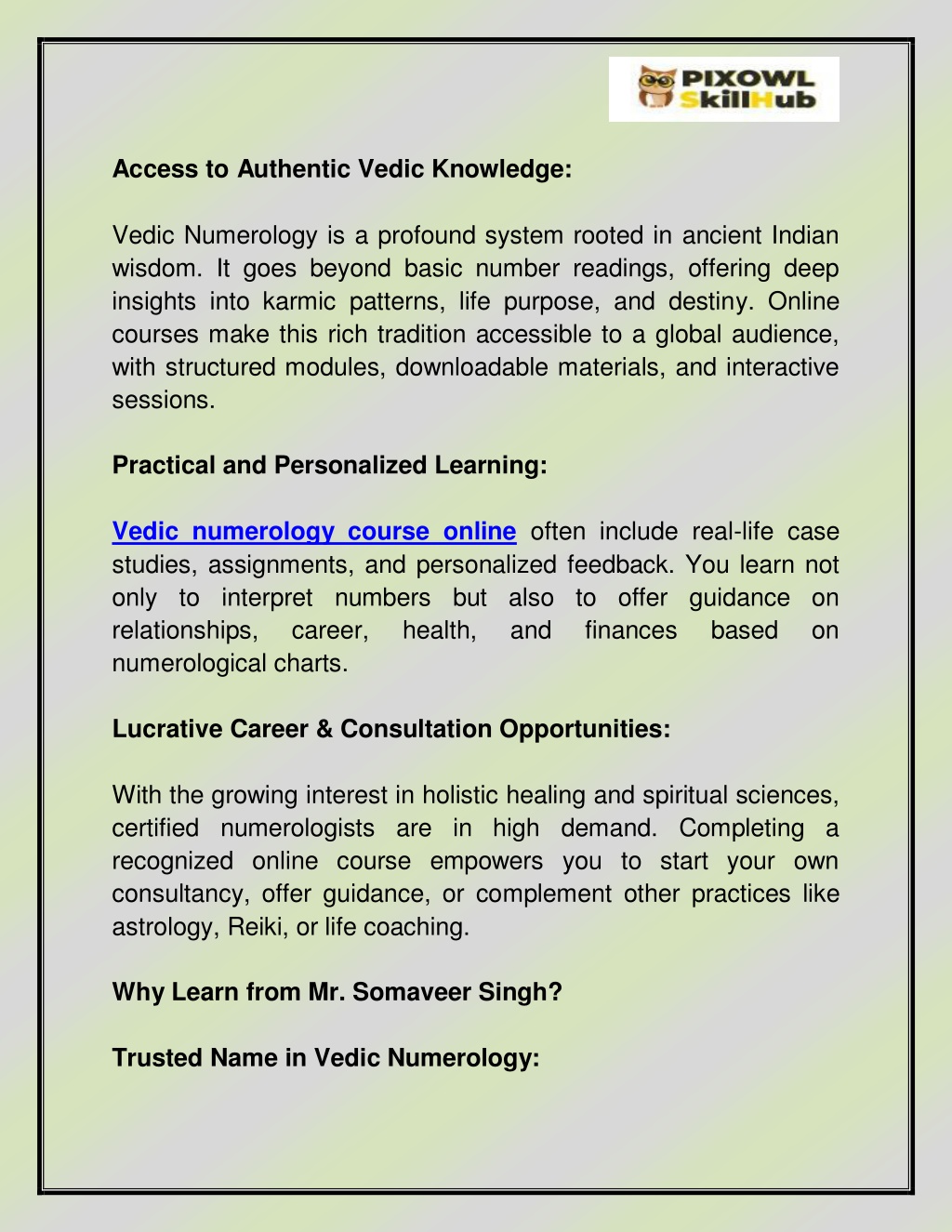 PIXOWL SkillHub

Access to Authentic Vedic Knowledge:

Vedic Numerology is a profound system rooted in ancient Indian wisdom. It goes beyond basic number readings, offering deep insights into karmic patterns, life purpose, and destiny. Online courses make this rich tradition accessible to a global audience, with structured modules, downloadable materials, and interactive sessions.

Practical and Personalized Learning:

Vedic numerology course online often include real-life case studies, assignments, and personalized feedback. You learn not only to interpret numbers but also to offer guidance on relationships, career, health, and finances based on numerological charts.

Lucrative Career & Consultation Opportunities:

With the growing interest in holistic healing and spiritual sciences, certified numerologists are in high demand. Completing a recognized online course empowers you to start your own consultancy, offer guidance, or complement other practices like astrology, Reiki, or life coaching.

Why Learn from Mr. Somaveer Singh?

Trusted Name in Vedic Numerology: